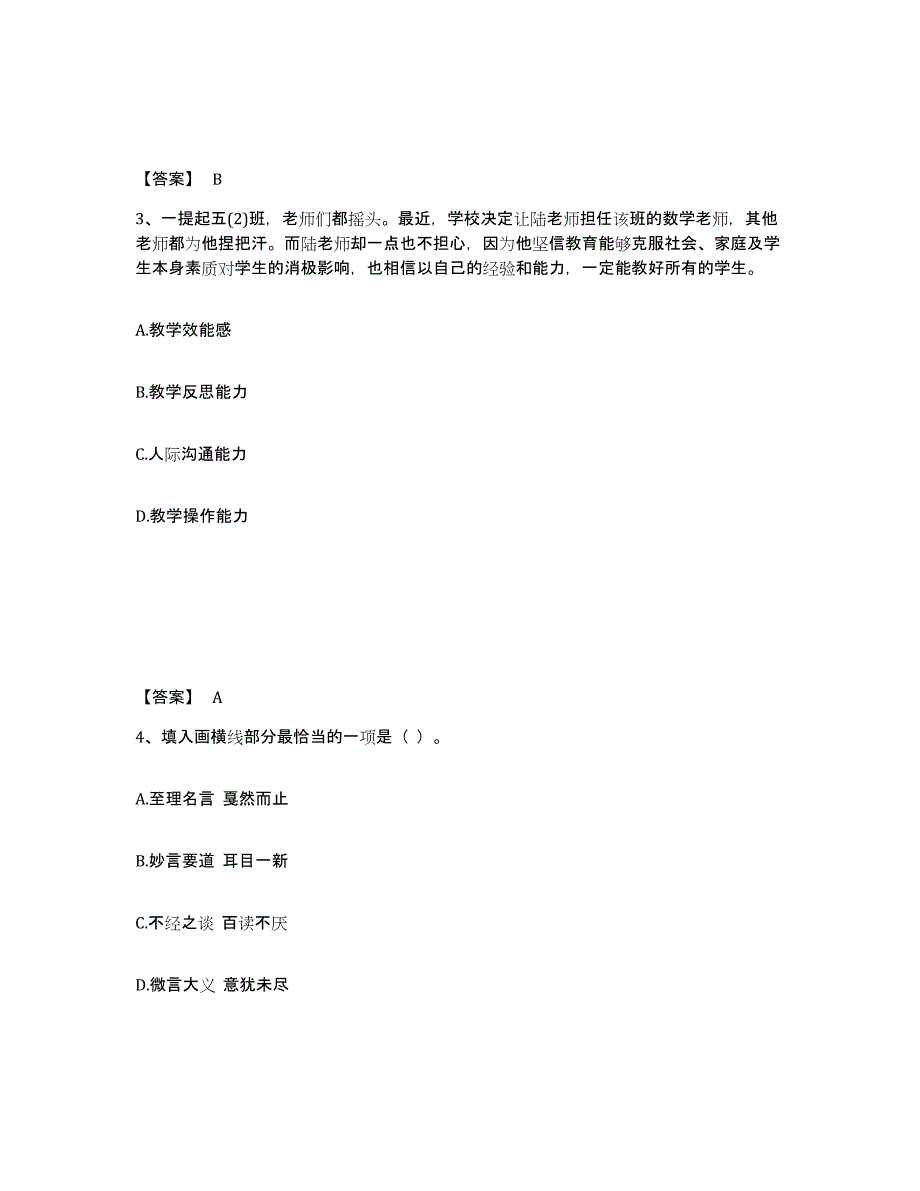 【答案】 B

3、一提起五(2)班，老师们都摇头。最近，学校决定让陆老师担任该班的数学老师，其他老师都为他捏把汗。而陆老师却一点也不担心，因为他坚信教育能够克服社会、家庭及学生本身素质对学生的消极影响，也相信以自己的经验和能力，一定能教好所有的学生。

A.教学效能感

B.教学反思能力

C.人际沟通能力

D.教学操作能力

【答案】 A

4、填入画横线部分最恰当的一项是（ ）。

A.至理名言 戛然而止

B.妙言要道 耳目一新

C.不经之谈 百读不厌

D.微言大义 意犹未尽